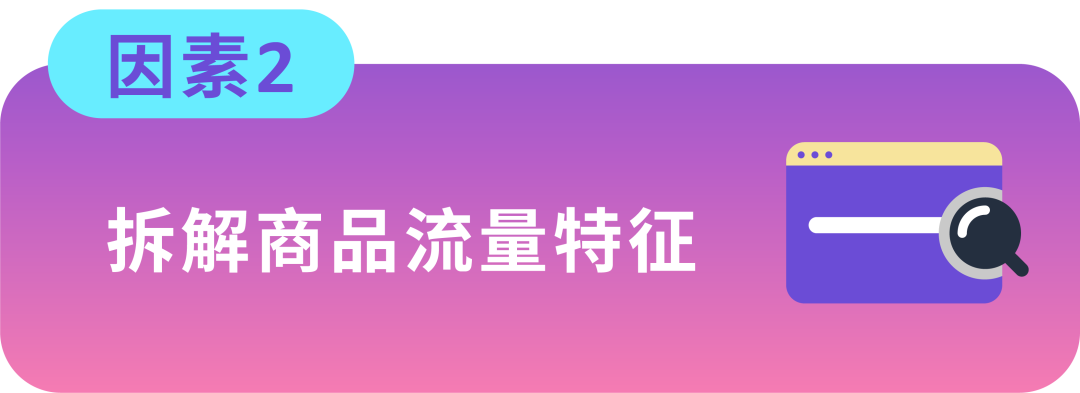 因素2

拆解商品流量特征